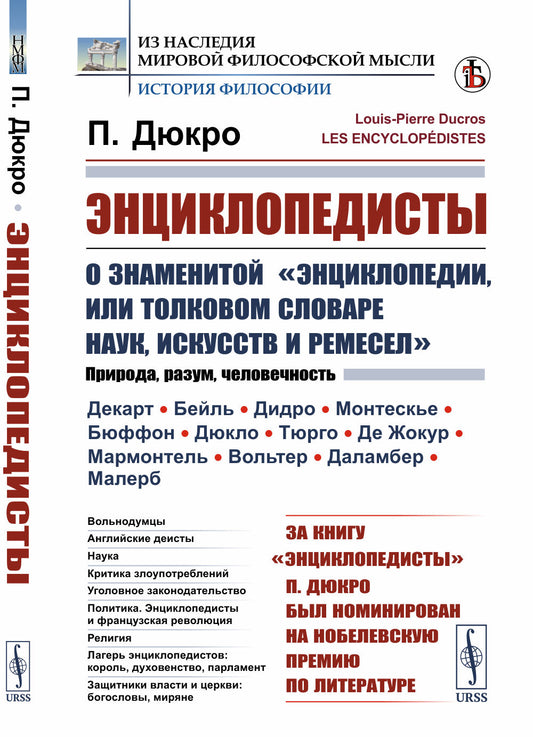 НФМ

П. Дюкро • ЭНЦИКЛОПЕДИСТЫ

URSS

ИЗ НАСЛЕДИЯ МИРОВОЙ ФИЛОСОФСКОЙ МЫСЛИ

ИСТОРИЯ ФИЛОСОФИИ

П. Дюкро

Louis-Pierre Ducros
LES ENCYCLOPÉDISTES

ЭНЦИКЛОПЕДИСТЫ

О ЗНАМЕНИТОЙ «ЭНЦИКЛОПЕДИИ, ИЛИ ТОЛКОВОМ СЛОВАРЕ НАУК, ИСКУССТВ И РЕМЕСЕЛ»

Природа, разум, человечность

Декарт • Бейль • Дидро • Монтескье • Бюффон • Дюкло • Тюрго • Де Жокур • Мармонтель • Вольтер • Даламбер • Малерб

Вольнодумцы
Английские деисты
Наука
Критика злоупотреблений
Уголовное законодательство
Политика. Энциклопедисты и французская революция
Религия
Лагерь энциклопедистов: король, духовенство, парламент
Защитники власти и церкви: богословы, миряне

ЗА КНИГУ «ЭНЦИКЛОПЕДИСТЫ» П. ДЮКРО БЫЛ НОМИНИРОВАН НА НОБЕЛЕВСКУЮ ПРЕМИЮ ПО ЛИТЕРАТУРЕ

URSS